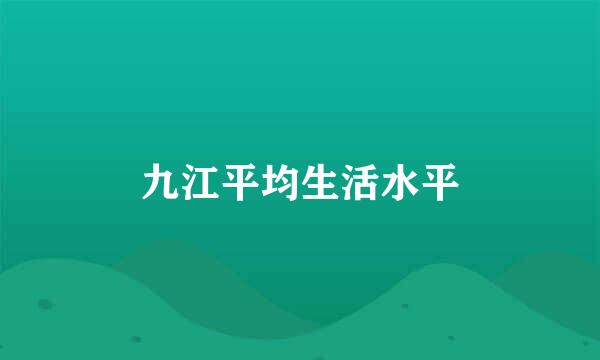 九江平均生活水平